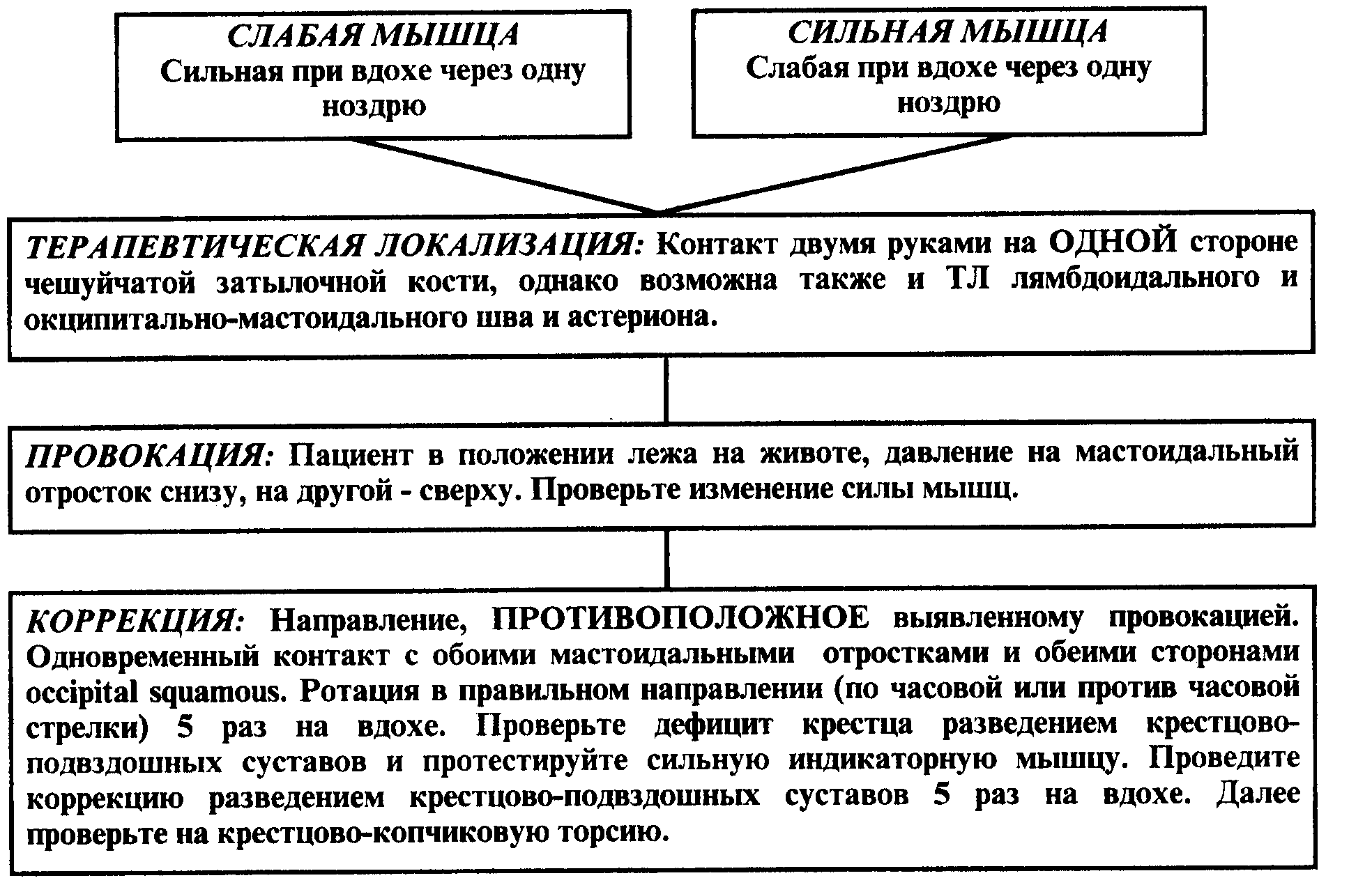 СЛАБАЯ МЫШЦА
Сильная при вдохе через одну ноздрю

СИЛЬНАЯ МЫШЦА
Слабая при вдохе через одну ноздрю

ТЕРАПЕВТИЧЕСКАЯ ЛОКАЛИЗАЦИЯ: Контакт двумя руками на ОДНОЙ стороне чешуйчатой затылочной кости, однако возможна также и ТЛ лямбдоидального и окципитально-мастоидального шва и астериона.

ПРОВОКАЦИЯ: Пациент в положении лежа на животе, давление на мастоидальный отросток снизу, на другой - сверху. Проверьте изменение силы мышц.

КОРРЕКЦИЯ: Направление, ПРОТИВОПОЛОЖНОЕ выявленному провокацией. Одновременный контакт с обоими мастоидальными отростками и обеими сторонами occipital squamous. Ротация в правильном направлении (по часовой или против часовой стрелки) 5 раз на вдохе. Проверьте дефицит крестца разведением крестцово-подвздошных суставов и протестируйте сильную индикаторную мышцу. Проведите коррекцию разведением крестцово-подвздошных суставов 5 раз на вдохе. Далее проверьте на крестцово-копчиковую торсию.